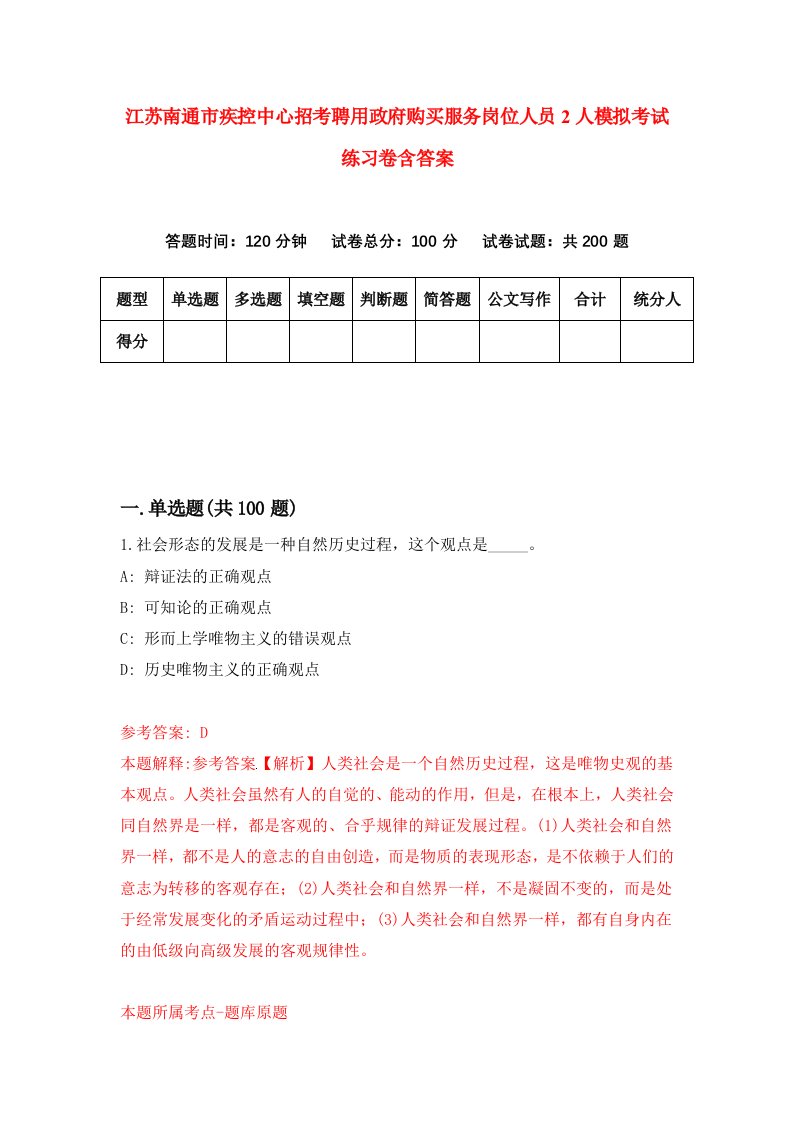 江苏南通市疾控中心招考聘用政府购买服务岗位人员2人模拟考试练习卷含答案

答题时间：120分钟　试卷总分：100分　试卷试题：共200题

| 题型 | 单选题 | 多选题 | 填空题 | 判断题 | 简答题 | 公文写作 | 合计 | 统分人 |
|---|---|---|---|---|---|---|---|---|
| 得分 | | | | | | | | |

一.单选题(共100题)

1.社会形态的发展是一种自然历史过程，这个观点是_____。

A: 辩证法的正确观点

B: 可知论的正确观点

C: 形而上学唯物主义的错误观点

D: 历史唯物主义的正确观点

参考答案: D

本题解释:参考答案【解析】人类社会是一个自然历史过程，这是唯物史观的基本观点。人类社会虽然有人的自觉的、能动的作用，但是，在根本上，人类社会同自然界是一样，都是客观的、合乎规律的辩证发展过程。(1)人类社会和自然界一样，都不是人的意志的自由创造，而是物质的表现形态，是不依赖于人们的意志为转移的客观存在；(2)人类社会和自然界一样，不是凝固不变的，而是处于经常发展变化的矛盾运动过程中；(3)人类社会和自然界一样，都有自身内在的由低级向高级发展的客观规律性。

本题所属考点-题库原题